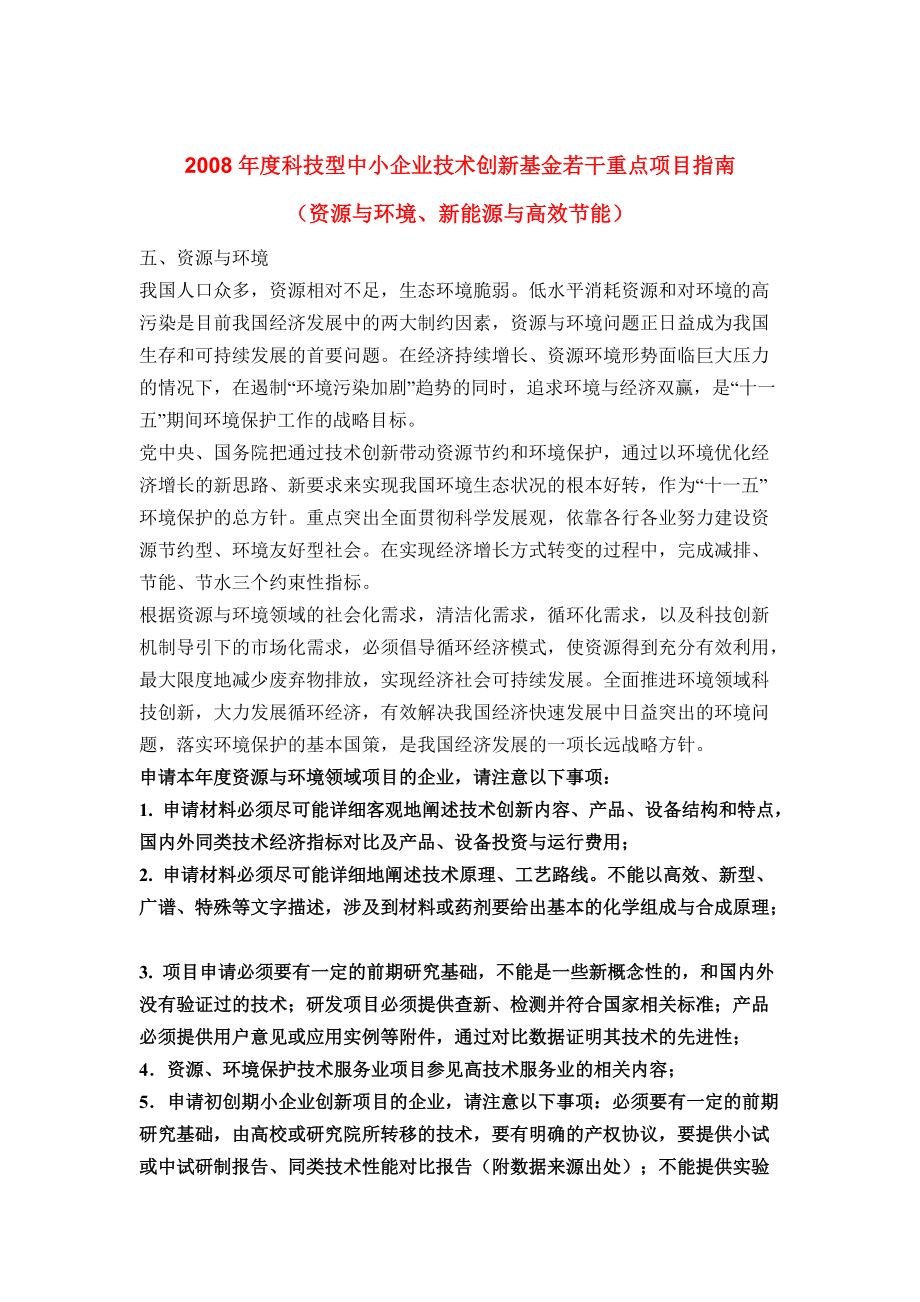 2008 年度科技型中小企业技术创新基金若干重点项目指南

（资源与环境、新能源与高效节能）

五、资源与环境

我国人口众多，资源相对不足，生态环境脆弱。低水平消耗资源和对环境的高污染是目前我国经济发展中的两大制约因素，资源与环境问题正日益成为我国生存和可持续发展的首要问题。在经济持续增长、资源环境形势面临巨大压力的情况下，在遏制“环境污染加剧”趋势的同时，追求环境与经济双赢，是“十一五”期间环境保护工作的战略目标。

党中央、国务院把通过技术创新带动资源节约和环境保护，通过以环境优化经济增长的新思路、新要求来实现我国环境生态状况的根本好转，作为“十一五”环境保护的总方针。重点突出全面贯彻科学发展观，依靠各行各业努力建设资源节约型、环境友好型社会。在实现经济增长方式转变的过程中，完成减排、节能、节水三个约束性指标。

根据资源与环境领域的社会化需求，清洁化需求，循环化需求，以及科技创新机制导引下的市场化需求，必须倡导循环经济模式，使资源得到充分有效利用，最大限度地减少废弃物排放，实现经济社会可持续发展。全面推进环境领域科技创新，大力发展循环经济，有效解决我国经济快速发展中日益突出的环境问题，落实环境保护的基本国策，是我国经济发展的一项长远战略方针。

申请本年度资源与环境领域项目的企业，请注意以下事项：

1. 申请材料必须尽可能详细客观地阐述技术创新内容、产品、设备结构和特点，国内外同类技术经济指标对比及产品、设备投资与运行费用；

2. 申请材料必须尽可能详细地阐述技术原理、工艺路线。不能以高效、新型、广谱、特殊等文字描述，涉及到材料或药剂要给出基本的化学组成与合成原理；

3. 项目申请必须要有一定的前期研究基础，不能是一些新概念性的，和国内外没有验证过的技术；研发项目必须提供查新、检测并符合国家相关标准；产品必须提供用户意见或应用实例等附件，通过对比数据证明其技术的先进性；

4．资源、环境保护技术服务业项目参见高技术服务业的相关内容；

5．申请初创期小企业创新项目的企业，请注意以下事项：必须要有一定的前期研究基础，由高校或研究院所转移的技术，要有明确的产权协议，要提供小试或中试研制报告、同类技术性能对比报告（附数据来源出处）；不能提供实验